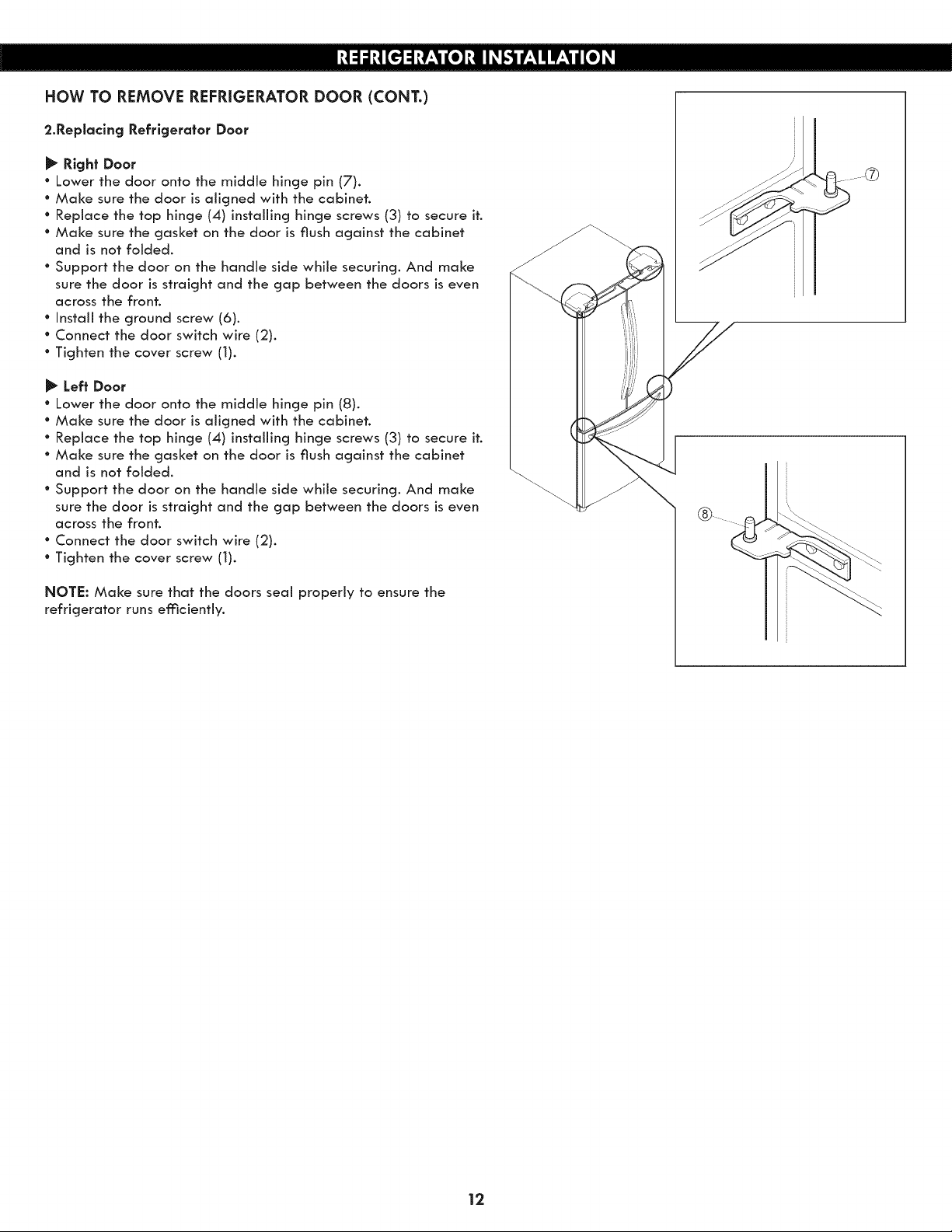 REFRIGERATOR INSTALLATION

HOW TO REMOVE REFRIGERATOR DOOR (CONT.)

2.Replacing Refrigerator Door

▶ Right Door
• Lower the door onto the middle hinge pin (7).
• Make sure the door is aligned with the cabinet.
• Replace the top hinge (4) installing hinge screws (3) to secure it.
• Make sure the gasket on the door is flush against the cabinet and is not folded.
• Support the door on the handle side while securing. And make sure the door is straight and the gap between the doors is even across the front.
• Install the ground screw (6).
• Connect the door switch wire (2).
• Tighten the cover screw (1).

▶ Left Door
• Lower the door onto the middle hinge pin (8).
• Make sure the door is aligned with the cabinet.
• Replace the top hinge (4) installing hinge screws (3) to secure it.
• Make sure the gasket on the door is flush against the cabinet and is not folded.
• Support the door on the handle side while securing. And make sure the door is straight and the gap between the doors is even across the front.
• Connect the door switch wire (2).
• Tighten the cover screw (1).

NOTE: Make sure that the doors seal properly to ensure the refrigerator runs efficiently.

⑦

⑧

12